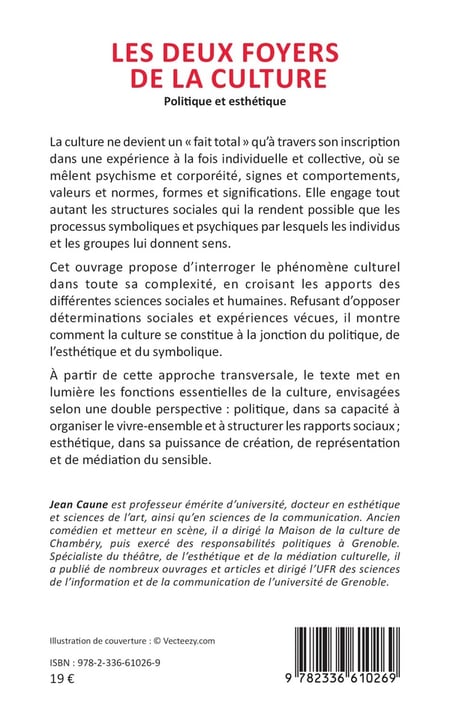 LES DEUX FOYERS DE LA CULTURE

Politique et esthétique

La culture ne devient un « fait total » qu'à travers son inscription dans une expérience à la fois individuelle et collective, où se mêlent psychisme et corporéité, signes et comportements, valeurs et normes, formes et significations. Elle engage tout autant les structures sociales qui la rendent possible que les processus symboliques et psychiques par lesquels les individus et les groupes lui donnent sens.

Cet ouvrage propose d'interroger le phénomène culturel dans toute sa complexité, en croisant les apports des différentes sciences sociales et humaines. Refusant d'opposer déterminations sociales et expériences vécues, il montre comment la culture se constitue à la jonction du politique, de l'esthétique et du symbolique.

À partir de cette approche transversale, le texte met en lumière les fonctions essentielles de la culture, envisagées selon une double perspective : politique, dans sa capacité à organiser le vivre-ensemble et à structurer les rapports sociaux ; esthétique, dans sa puissance de création, de représentation et de médiation du sensible.

Jean Caune est professeur émérite d'université, docteur en esthétique et sciences de l'art, ainsi qu'en sciences de la communication. Ancien comédien et metteur en scène, il a dirigé la Maison de la culture de Chambéry, puis exercé des responsabilités politiques à Grenoble. Spécialiste du théâtre, de l'esthétique et de la médiation culturelle, il a publié de nombreux ouvrages et articles et dirigé l'UFR des sciences de l'information et de la communication de l'université de Grenoble.

Illustration de couverture : © Vecteezy.com

ISBN : 978-2-336-61026-9
19 €

9 782336 610269